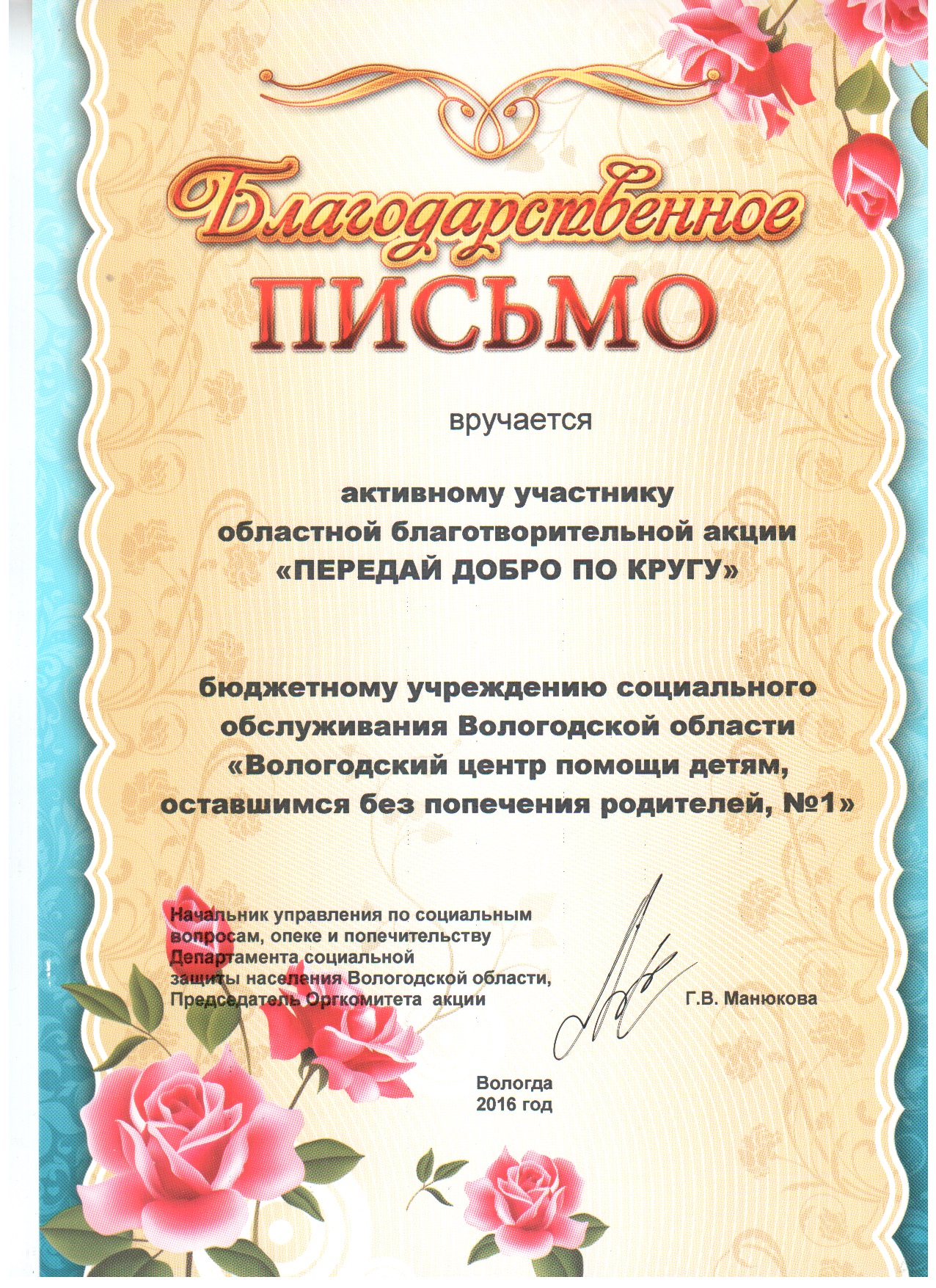 Благодарственное
ПИСЬМО

вручается

активному участнику
областной благотворительной акции
«ПЕРЕДАЙ ДОБРО ПО КРУГУ»

бюджетному учреждению социального обслуживания Вологодской области «Вологодский центр помощи детям, оставшимся без попечения родителей, №1»

Начальник управления по социальным вопросам, опеке и попечительству Департамента социальной защиты населения Вологодской области, Председатель Оргкомитета акции

Г.В. Манюкова

Вологда
2016 год